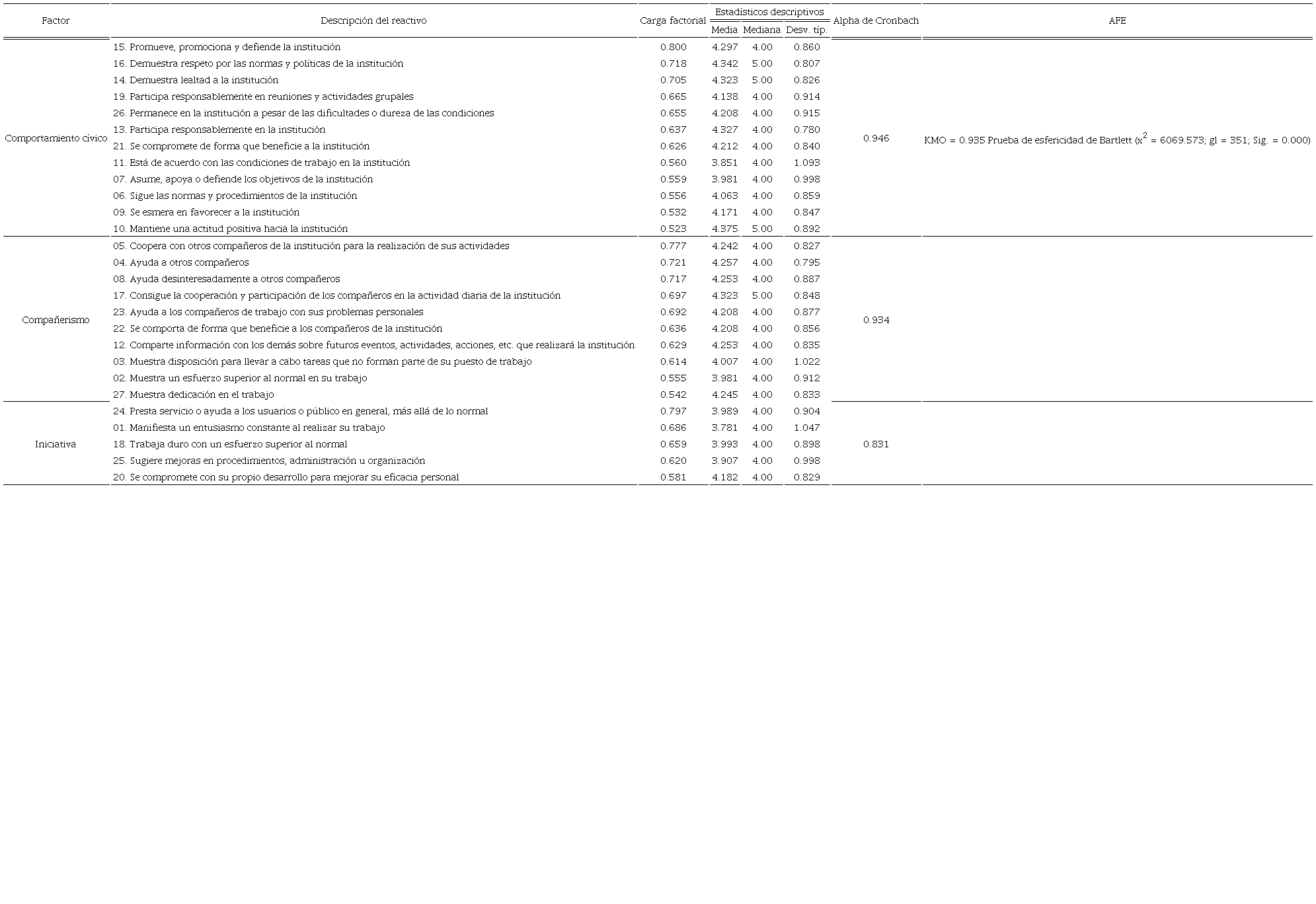 | Factor | Descripción del reactivo | Carga factorial | Estadísticos descriptivos: Media | Estadísticos descriptivos: Mediana | Estadísticos descriptivos: Desv. típ. | Alpha de Cronbach | AFE |
|---|---|---|---|---|---|---|---|
| Comportamiento cívico | 15. Promueve, promociona y defiende la institución | 0.800 | 4.297 | 4.00 | 0.860 | 0.946 | KMO = 0.935 Prueba de esfericidad de Bartlett ($x^2$ = 6069.573; gl = 351; Sig. = 0.000) |
| | 16. Demuestra respeto por las normas y políticas de la institución | 0.718 | 4.342 | 5.00 | 0.807 | | |
| | 14. Demuestra lealtad a la institución | 0.705 | 4.323 | 5.00 | 0.826 | | |
| | 19. Participa responsablemente en reuniones y actividades grupales | 0.665 | 4.138 | 4.00 | 0.914 | | |
| | 26. Permanece en la institución a pesar de las dificultades o dureza de las condiciones | 0.655 | 4.208 | 4.00 | 0.915 | | |
| | 13. Participa responsablemente en la institución | 0.637 | 4.327 | 4.00 | 0.780 | | |
| | 21. Se compromete de forma que beneficie a la institución | 0.626 | 4.212 | 4.00 | 0.840 | | |
| | 11. Está de acuerdo con las condiciones de trabajo en la institución | 0.560 | 3.851 | 4.00 | 1.093 | | |
| | 07. Asume, apoya o defiende los objetivos de la institución | 0.559 | 3.981 | 4.00 | 0.998 | | |
| | 06. Sigue las normas y procedimientos de la institución | 0.556 | 4.063 | 4.00 | 0.859 | | |
| | 09. Se esmera en favorecer a la institución | 0.532 | 4.171 | 4.00 | 0.847 | | |
| | 10. Mantiene una actitud positiva hacia la institución | 0.523 | 4.375 | 5.00 | 0.892 | | |
| Compañerismo | 05. Coopera con otros compañeros de la institución para la realización de sus actividades | 0.777 | 4.242 | 4.00 | 0.827 | 0.934 | |
| | 04. Ayuda a otros compañeros | 0.721 | 4.257 | 4.00 | 0.795 | | |
| | 08. Ayuda desinteresadamente a otros compañeros | 0.717 | 4.253 | 4.00 | 0.887 | | |
| | 17. Consigue la cooperación y participación de los compañeros en la actividad diaria de la institución | 0.697 | 4.323 | 5.00 | 0.848 | | |
| | 23. Ayuda a los compañeros de trabajo con sus problemas personales | 0.692 | 4.208 | 4.00 | 0.877 | | |
| | 22. Se comporta de forma que beneficie a los compañeros de la institución | 0.636 | 4.208 | 4.00 | 0.856 | | |
| | 12. Comparte información con los demás sobre futuros eventos, actividades, acciones, etc. que realizará la institución | 0.629 | 4.253 | 4.00 | 0.835 | | |
| | 03. Muestra disposición para llevar a cabo tareas que no forman parte de su puesto de trabajo | 0.614 | 4.007 | 4.00 | 1.022 | | |
| | 02. Muestra un esfuerzo superior al normal en su trabajo | 0.555 | 3.981 | 4.00 | 0.912 | | |
| | 27. Muestra dedicación en el trabajo | 0.542 | 4.245 | 4.00 | 0.833 | | |
| Iniciativa | 24. Presta servicio o ayuda a los usuarios o público en general, más allá de lo normal | 0.797 | 3.989 | 4.00 | 0.904 | 0.831 | |
| | 01. Manifiesta un entusiasmo constante al realizar su trabajo | 0.686 | 3.781 | 4.00 | 1.047 | | |
| | 18. Trabaja duro con un esfuerzo superior al normal | 0.659 | 3.993 | 4.00 | 0.898 | | |
| | 25. Sugiere mejoras en procedimientos, administración u organización | 0.620 | 3.907 | 4.00 | 0.998 | | |
| | 20. Se compromete con su propio desarrollo para mejorar su eficacia personal | 0.581 | 4.182 | 4.00 | 0.829 | | |